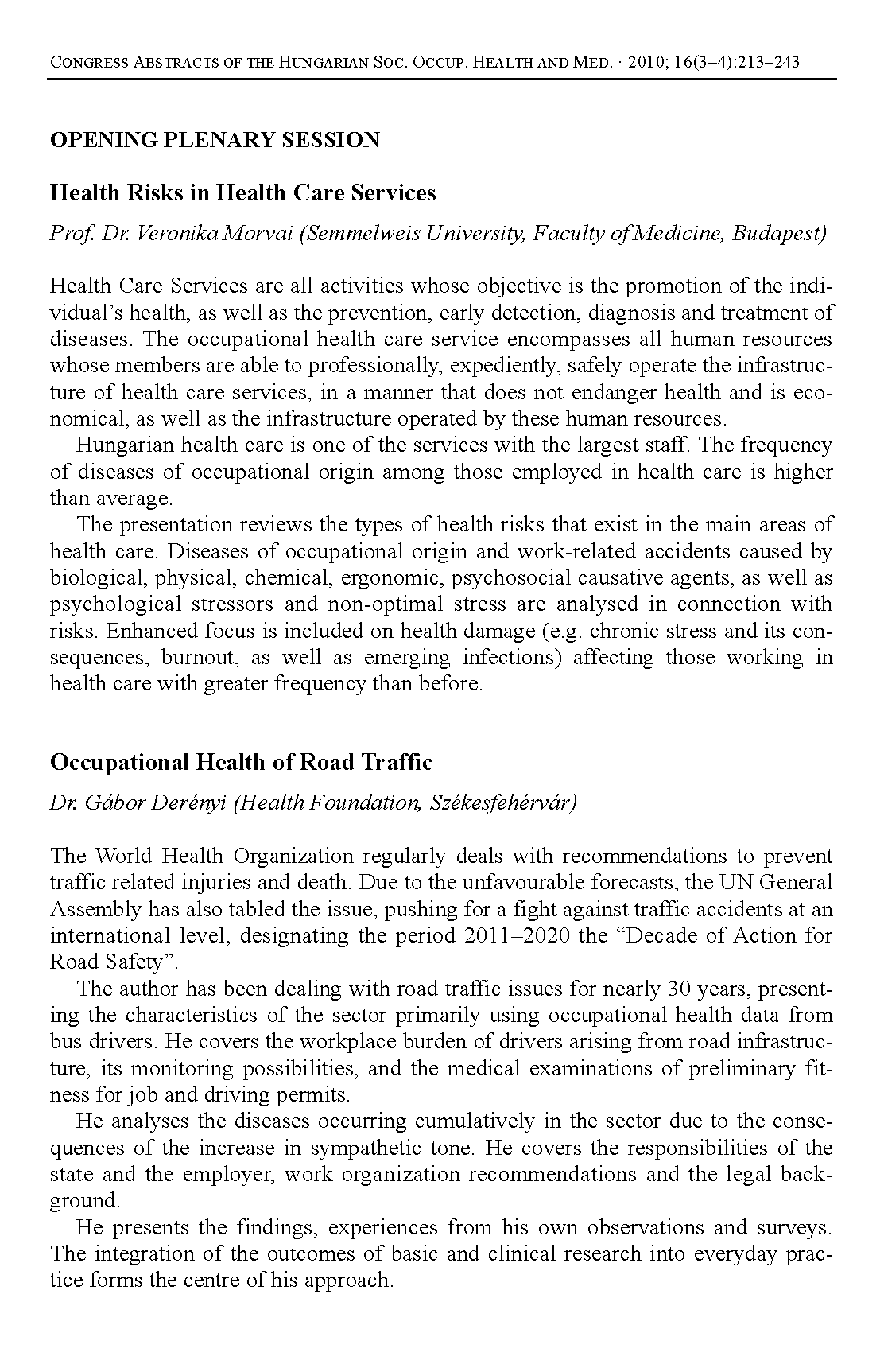 CONGRESS ABSTRACTS OF THE HUNGARIAN SOC. OCCUP. HEALTH AND MED. · 2010; 16(3–4):213–243

OPENING PLENARY SESSION

Health Risks in Health Care Services

Prof. Dr. Veronika Morvai (Semmelweis University, Faculty of Medicine, Budapest)

Health Care Services are all activities whose objective is the promotion of the individual's health, as well as the prevention, early detection, diagnosis and treatment of diseases. The occupational health care service encompasses all human resources whose members are able to professionally, expediently, safely operate the infrastructure of health care services, in a manner that does not endanger health and is economical, as well as the infrastructure operated by these human resources.

Hungarian health care is one of the services with the largest staff. The frequency of diseases of occupational origin among those employed in health care is higher than average.

The presentation reviews the types of health risks that exist in the main areas of health care. Diseases of occupational origin and work-related accidents caused by biological, physical, chemical, ergonomic, psychosocial causative agents, as well as psychological stressors and non-optimal stress are analysed in connection with risks. Enhanced focus is included on health damage (e.g. chronic stress and its consequences, burnout, as well as emerging infections) affecting those working in health care with greater frequency than before.

Occupational Health of Road Traffic

Dr. Gábor Derényi (Health Foundation, Székesfehérvár)

The World Health Organization regularly deals with recommendations to prevent traffic related injuries and death. Due to the unfavourable forecasts, the UN General Assembly has also tabled the issue, pushing for a fight against traffic accidents at an international level, designating the period 2011–2020 the "Decade of Action for Road Safety".

The author has been dealing with road traffic issues for nearly 30 years, presenting the characteristics of the sector primarily using occupational health data from bus drivers. He covers the workplace burden of drivers arising from road infrastructure, its monitoring possibilities, and the medical examinations of preliminary fitness for job and driving permits.

He analyses the diseases occurring cumulatively in the sector due to the consequences of the increase in sympathetic tone. He covers the responsibilities of the state and the employer, work organization recommendations and the legal background.

He presents the findings, experiences from his own observations and surveys. The integration of the outcomes of basic and clinical research into everyday practice forms the centre of his approach.